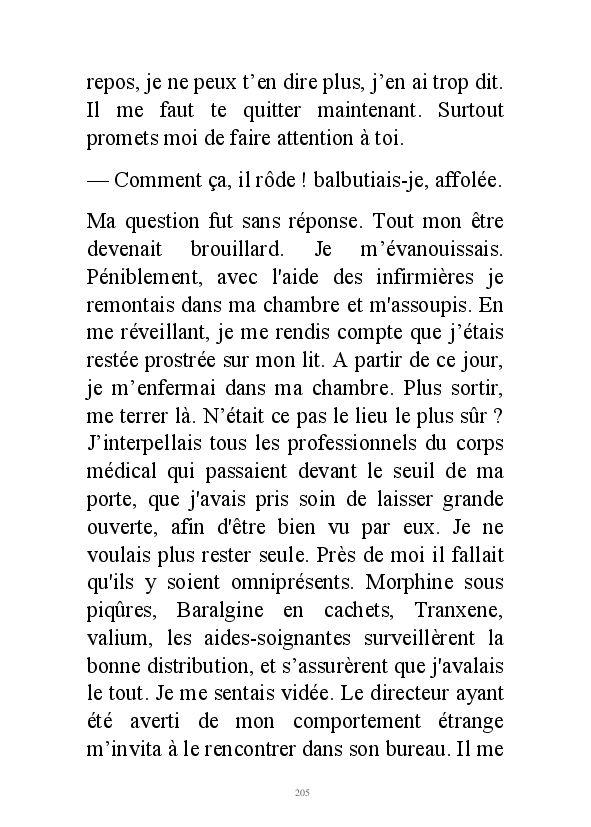 repos, je ne peux t’en dire plus, j’en ai trop dit. Il me faut te quitter maintenant. Surtout promets moi de faire attention à toi.

— Comment ça, il rôde ! balbutiais-je, affolée.

Ma question fut sans réponse. Tout mon être devenait brouillard. Je m’évanouissais. Péniblement, avec l'aide des infirmières je remontais dans ma chambre et m'assoupis. En me réveillant, je me rendis compte que j’étais restée prostrée sur mon lit. A partir de ce jour, je m’enfermai dans ma chambre. Plus sortir, me terrer là. N’était ce pas le lieu le plus sûr ? J’interpellais tous les professionnels du corps médical qui passaient devant le seuil de ma porte, que j'avais pris soin de laisser grande ouverte, afin d'être bien vu par eux. Je ne voulais plus rester seule. Près de moi il fallait qu'ils y soient omniprésents. Morphine sous piqûres, Baralgine en cachets, Tranxene, valium, les aides-soignantes surveillèrent la bonne distribution, et s’assurèrent que j'avalais le tout. Je me sentais vidée. Le directeur ayant été averti de mon comportement étrange m’invita à le rencontrer dans son bureau. Il me

205